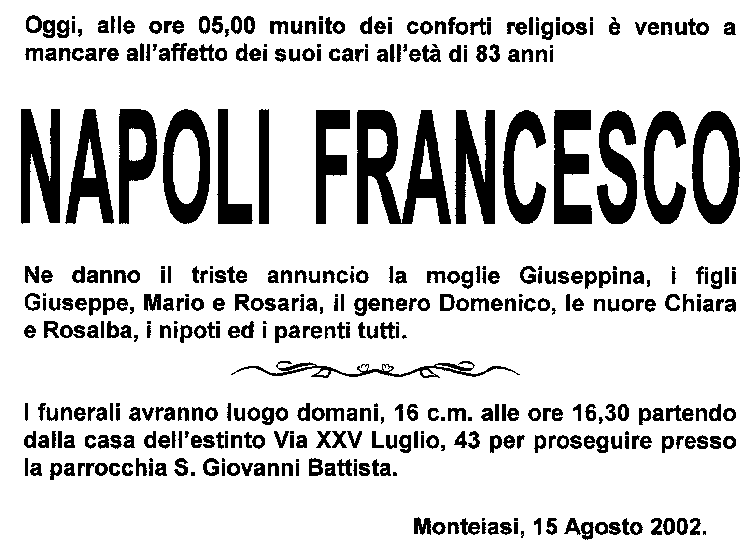 Oggi, alle ore 05,00 munito dei conforti religiosi è venuto a mancare all'affetto dei suoi cari all'età di 83 anni

NAPOLI FRANCESCO

Ne danno il triste annuncio la moglie Giuseppina, i figli Giuseppe, Mario e Rosaria, il genero Domenico, le nuore Chiara e Rosalba, i nipoti ed i parenti tutti.

I funerali avranno luogo domani, 16 c.m. alle ore 16,30 partendo dalla casa dell'estinto Via XXV Luglio, 43 per proseguire presso la parrocchia S. Giovanni Battista.

Monteiasi, 15 Agosto 2002.